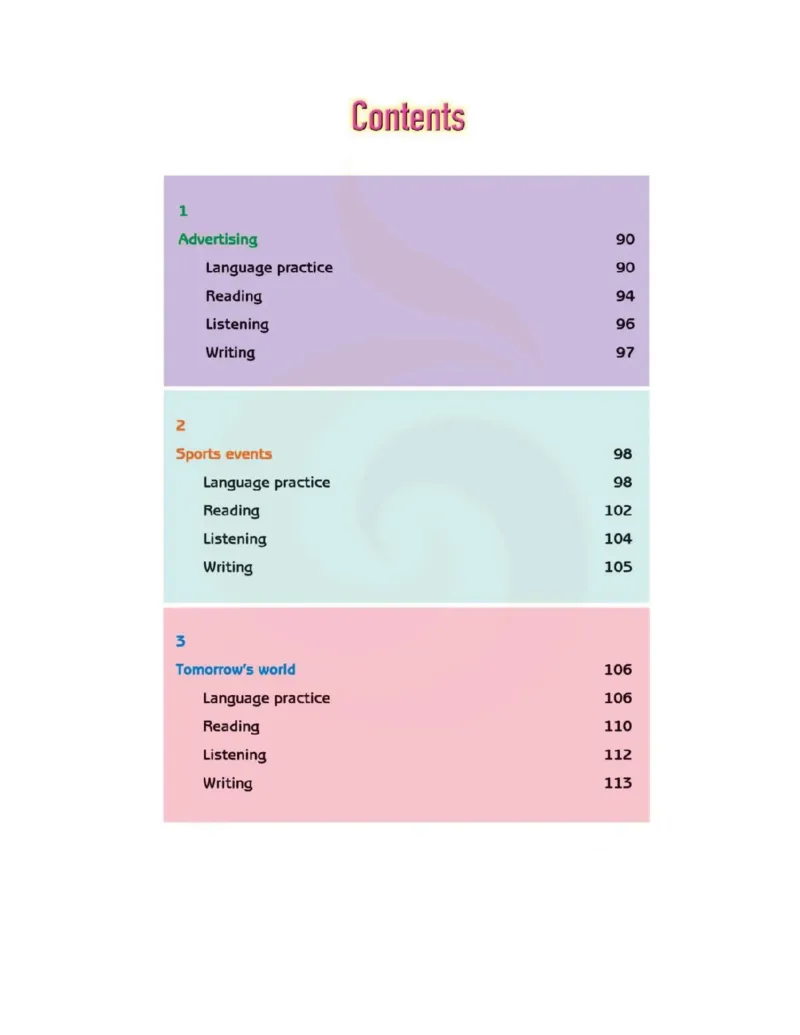 Contents

1
Advertising 90
Language practice 90
Reading 94
Listening 96
Writing 97

2
Sports events 98
Language practice 98
Reading 102
Listening 104
Writing 105

3
Tomorrow's world 106
Language practice 106
Reading 110
Listening 112
Writing 113